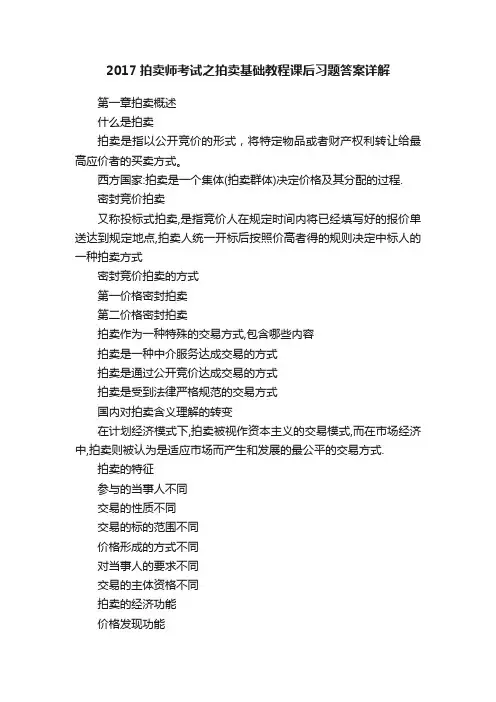 2017 拍卖师考试之拍卖基础教程课后习题答案详解

第一章拍卖概述

什么是拍卖

拍卖是指以公开竞价的形式，将特定物品或者财产权利转让给最高应价者的买卖方式。

西方国家:拍卖是一个集体(拍卖群体)决定价格及其分配的过程.

密封竞价拍卖

又称投标式拍卖,是指竞价人在规定时间内将已经填写好的报价单送达到规定地点,拍卖人统一开标后按照价高者得的规则决定中标人的一种拍卖方式

密封竞价拍卖的方式

第一价格密封拍卖

第二价格密封拍卖

拍卖作为一种特殊的交易方式,包含哪些内容

拍卖是一种中介服务达成交易的方式

拍卖是通过公开竞价达成交易的方式

拍卖是受到法律严格规范的交易方式

国内对拍卖含义理解的转变

在计划经济模式下,拍卖被视作资本主义的交易模式,而在市场经济中,拍卖则被认为是适应市场而产生和发展的最公平的交易方式.

拍卖的特征

参与的当事人不同

交易的性质不同

交易的标的范围不同

价格形成的方式不同

对当事人的要求不同

交易的主体资格不同

拍卖的经济功能

价格发现功能